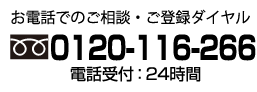 お電話でのご相談・ご登録ダイヤル

0120-116-266

電話受付：24時間